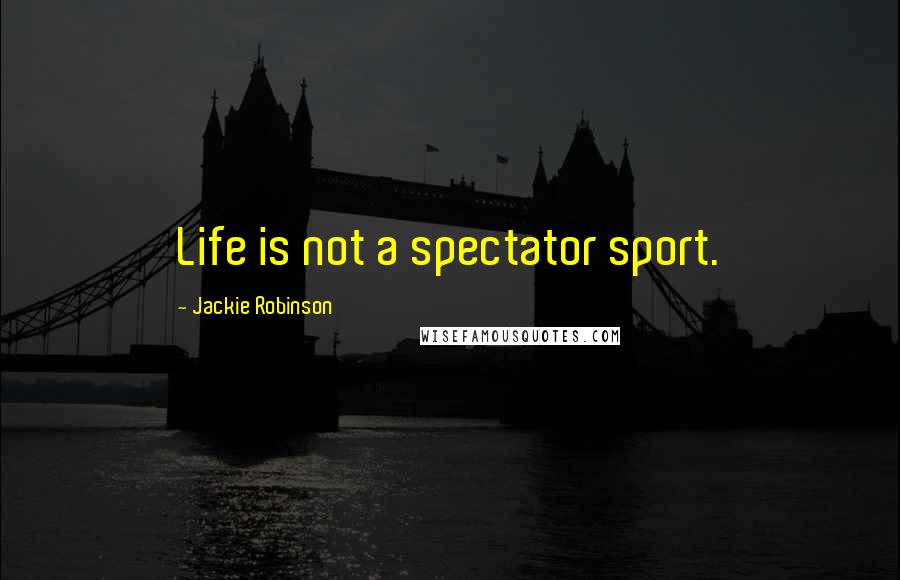 Life is not a spectator sport.

- Jackie Robinson

WISEFAMOUSQUOTES.COM